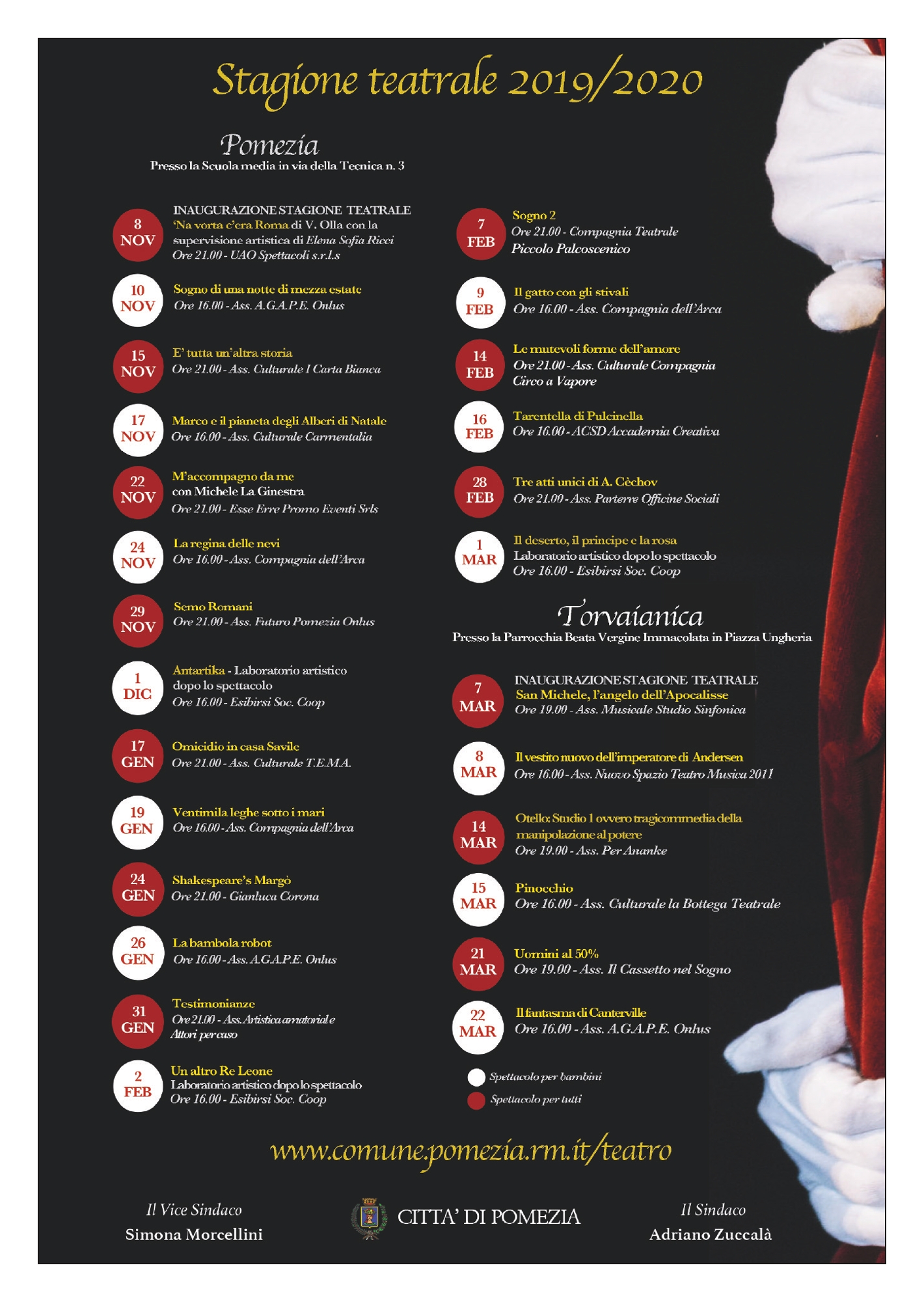 Stagione teatrale 2019/2020

Pomezia
Presso la Scuola media in via della Tecnica n. 3

8 NOV
INAUGURAZIONE STAGIONE TEATRALE
'Na vorta c'era Roma di V. Olla con la supervisione artistica di Elena Sofia Ricci
Ore 21.00 - UAO Spettacoli s.r.l.s

10 NOV
Sogno di una notte di mezza estate
Ore 16.00 - Ass. A.G.A.P.E. Onlus

15 NOV
E' tutta un'altra storia
Ore 21.00 - Ass. Culturale I Carta Bianca

17 NOV
Marco e il pianeta degli Alberi di Natale
Ore 16.00 - Ass. Culturale Carmentalia

22 NOV
M'accompagno da me
con Michele La Ginestra
Ore 21.00 - Esse Erre Promo Eventi Srls

24 NOV
La regina delle nevi
Ore 16.00 - Ass. Compagnia dell'Arca

29 NOV
Semo Romani
Ore 21.00 - Ass. Futuro Pomezia Onlus

1 DIC
Antartika - Laboratorio artistico dopo lo spettacolo
Ore 16.00 - Esibirsi Soc. Coop

17 GEN
Omicidio in casa Savile
Ore 21.00 - Ass. Culturale T.E.M.A.

19 GEN
Ventimila leghe sotto i mari
Ore 16.00 - Ass. Compagnia dell'Arca

24 GEN
Shakespeare's Margò
Ore 21.00 - Gianluca Corona

26 GEN
La bambola robot
Ore 16.00 - Ass. A.G.A.P.E. Onlus

31 GEN
Testimonianze
Ore 21.00 - Ass. Artistica amatoriale Attori per caso

2 FEB
Un altro Re Leone
Laboratorio artistico dopo lo spettacolo
Ore 16.00 - Esibirsi Soc. Coop

7 FEB
Sogno 2
Ore 21.00 - Compagnia Teatrale Piccolo Palcoscenico

9 FEB
Il gatto con gli stivali
Ore 16.00 - Ass. Compagnia dell'Arca

14 FEB
Le mutevoli forme dell'amore
Ore 21.00 - Ass. Culturale Compagnia Circo a Vapore

16 FEB
Tarentella di Pulcinella
Ore 16.00 - ACSD Accademia Creativa

28 FEB
Tre atti unici di A. Cèchov
Ore 21.00 - Ass. Parterre Officine Sociali

1 MAR
Il deserto, il principe e la rosa
Laboratorio artistico dopo lo spettacolo
Ore 16.00 - Esibirsi Soc. Coop

Torvaianica
Presso la Parrocchia Beata Vergine Immacolata in Piazza Ungheria

7 MAR
INAUGURAZIONE STAGIONE TEATRALE
San Michele, l'angelo dell'Apocalisse
Ore 19.00 - Ass. Musicale Studio Sinfonica

8 MAR
Il vestito nuovo dell'imperatore di Andersen
Ore 16.00 - Ass. Nuovo Spazio Teatro Musica 2011

14 MAR
Otello: Studio 1 ovvero tragicommedia della manipolazione al potere
Ore 19.00 - Ass. Per Ananke

15 MAR
Pinocchio
Ore 16.00 - Ass. Culturale la Bottega Teatrale

21 MAR
Uomini al 50%
Ore 19.00 - Ass. Il Cassetto nel Sogno

22 MAR
Il fantasma di Canterville
Ore 16.00 - Ass. A.G.A.P.E. Onlus

Spettacolo per bambini
Spettacolo per tutti

www.comune.pomezia.rm.it/teatro

Il Vice Sindaco
Simona Morcellini

CITTA' DI POMEZIA

Il Sindaco
Adriano Zuccalà